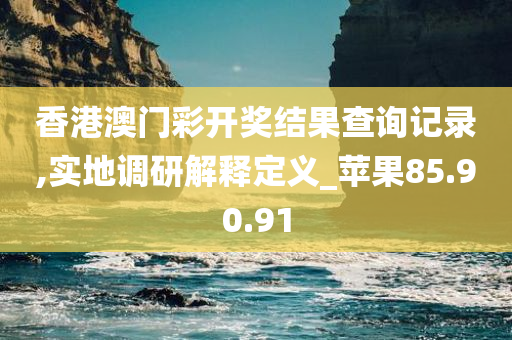 香港澳门彩开奖结果查询记录,实地调研解释定义_苹果85.90.91